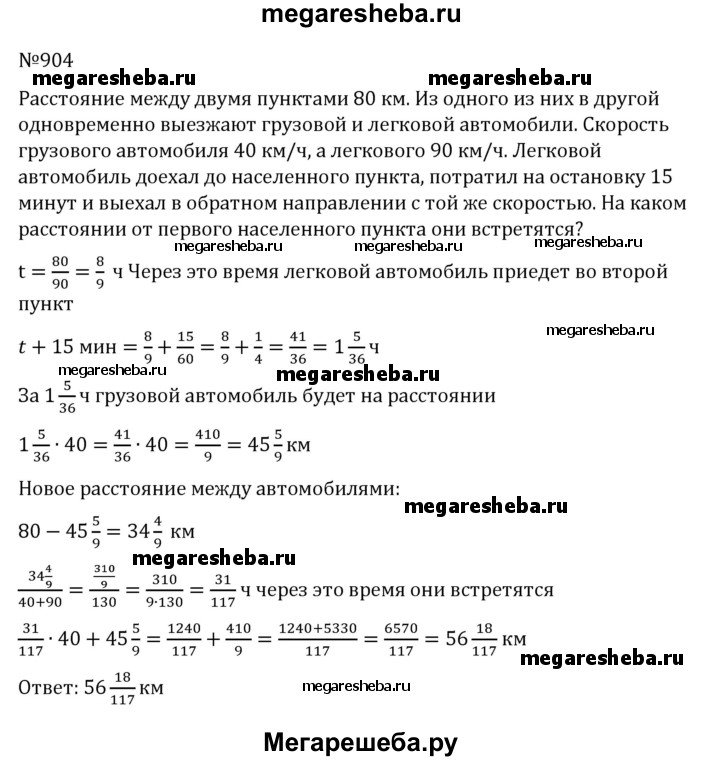 megaresheba.ru

№904

megaresheba.ru megaresheba.ru

Расстояние между двумя пунктами 80 км. Из одного из них в другой одновременно выезжают грузовой и легковой автомобили. Скорость грузового автомобиля 40 км/ч, а легкового 90 км/ч. Легковой автомобиль доехал до населенного пункта, потратил на остановку 15 минут и выехал в обратном направлении с той же скоростью. На каком расстоянии от первого населенного пункта они встретятся?

megaresheba.ru megaresheba.ru megaresheba.ru

$t = \frac{80}{90} = \frac{8}{9}$ ч Через это время легковой автомобиль приедет во второй пункт

megaresheba.ru

$t + 15$ мин $= \frac{8}{9} + \frac{15}{60} = \frac{8}{9} + \frac{1}{4} = \frac{41}{36} = 1\frac{5}{36}$ ч

megaresheba.ru megaresheba.ru

За $1\frac{5}{36}$ ч грузовой автомобиль будет на расстоянии

$1\frac{5}{36} \cdot 40 = \frac{41}{36} \cdot 40 = \frac{410}{9} = 45\frac{5}{9}$ км

Новое расстояние между автомобилями:

megaresheba.ru

$80 - 45\frac{5}{9} = 34\frac{4}{9}$ км

megaresheba.ru

$\frac{34\frac{4}{9}}{40+90} = \frac{\frac{310}{9}}{130} = \frac{310}{9 \cdot 130} = \frac{31}{117}$ ч через это время они встретятся

$\frac{31}{117} \cdot 40 + 45\frac{5}{9} = \frac{1240}{117} + \frac{410}{9} = \frac{1240+5330}{117} = \frac{6570}{117} = 56\frac{18}{117}$ км

megaresheba.ru

Ответ: $56\frac{18}{117}$ км

megaresheba.ru

Мегарешеба.ру